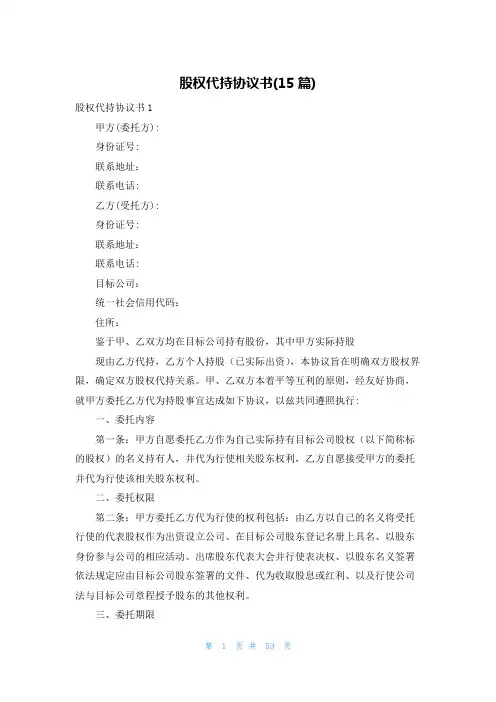 股权代持协议书(15 篇)

股权代持协议书 1

甲方(委托方)：

身份证号：

联系地址：

联系电话：

乙方(受托方)：

身份证号：

联系地址：

联系电话：

目标公司：

统一社会信用代码：

住所：

鉴于甲、乙双方均在目标公司持有股份，其中甲方实际持股

现由乙方代持，乙方个人持股（已实际出资），本协议旨在明确双方股权界限，确定双方股权代持关系。甲、乙双方本着平等互利的原则，经友好协商，就甲方委托乙方代为持股事宜达成如下协议，以兹共同遵照执行：

一、委托内容

第一条：甲方自愿委托乙方作为自己实际持有目标公司股权（以下简称标的股权）的名义持有人，并代为行使相关股东权利，乙方自愿接受甲方的委托并代为行使该相关股东权利。

二、委托权限

第二条：甲方委托乙方代为行使的权利包括：由乙方以自己的名义将受托行使的代表股权作为出资设立公司、在目标公司股东登记名册上具名、以股东身份参与公司的相应活动、出席股东代表大会并行使表决权、以股东名义签署依法规定应由目标公司股东签署的文件、代为收取股息或红利、以及行使公司法与目标公司章程授予股东的其他权利。

三、委托期限

第 1 页 共 53 页